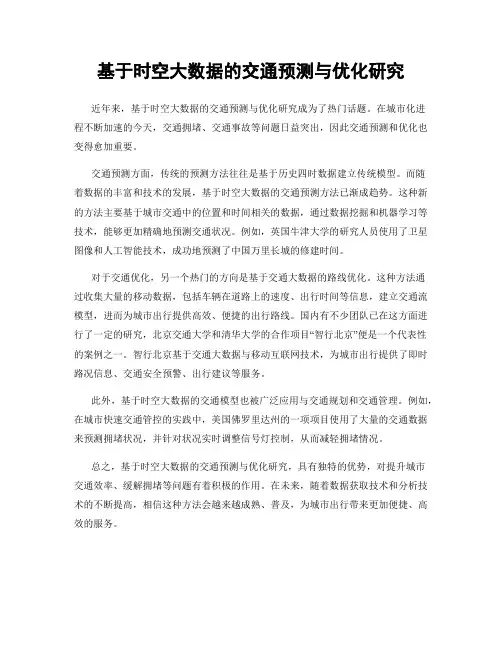 基于时空大数据的交通预测与优化研究

近年来，基于时空大数据的交通预测与优化研究成为了热门话题。在城市化进程不断加速的今天，交通拥堵、交通事故等问题日益突出，因此交通预测和优化也变得愈加重要。

交通预测方面，传统的预测方法往往是基于历史四时数据建立传统模型。而随着数据的丰富和技术的发展，基于时空大数据的交通预测方法已渐成趋势。这种新的方法主要基于城市交通中的位置和时间相关的数据，通过数据挖掘和机器学习等技术，能够更加精确地预测交通状况。例如，英国牛津大学的研究人员使用了卫星图像和人工智能技术，成功地预测了中国万里长城的修建时间。

对于交通优化，另一个热门的方向是基于交通大数据的路线优化。这种方法通过收集大量的移动数据，包括车辆在道路上的速度、出行时间等信息，建立交通流模型，进而为城市出行提供高效、便捷的出行路线。国内有不少团队已在这方面进行了一定的研究，北京交通大学和清华大学的合作项目“智行北京”便是一个代表性的案例之一。智行北京基于交通大数据与移动互联网技术，为城市出行提供了即时路况信息、交通安全预警、出行建议等服务。

此外，基于时空大数据的交通模型也被广泛应用与交通规划和交通管理。例如，在城市快速交通管控的实践中，美国佛罗里达州的一项项目使用了大量的交通数据来预测拥堵状况，并针对状况实时调整信号灯控制，从而减轻拥堵情况。

总之，基于时空大数据的交通预测与优化研究，具有独特的优势，对提升城市交通效率、缓解拥堵等问题有着积极的作用。在未来，随着数据获取技术和分析技术的不断提高，相信这种方法会越来越成熟、普及，为城市出行带来更加便捷、高效的服务。